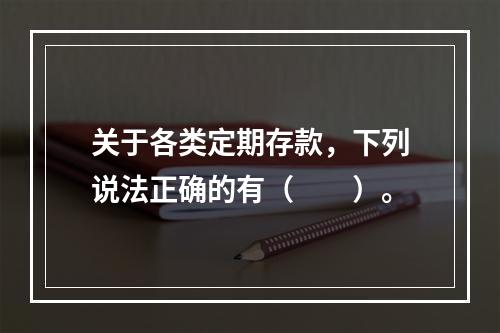 关于各类定期存款，下列说法正确的有（　　）。